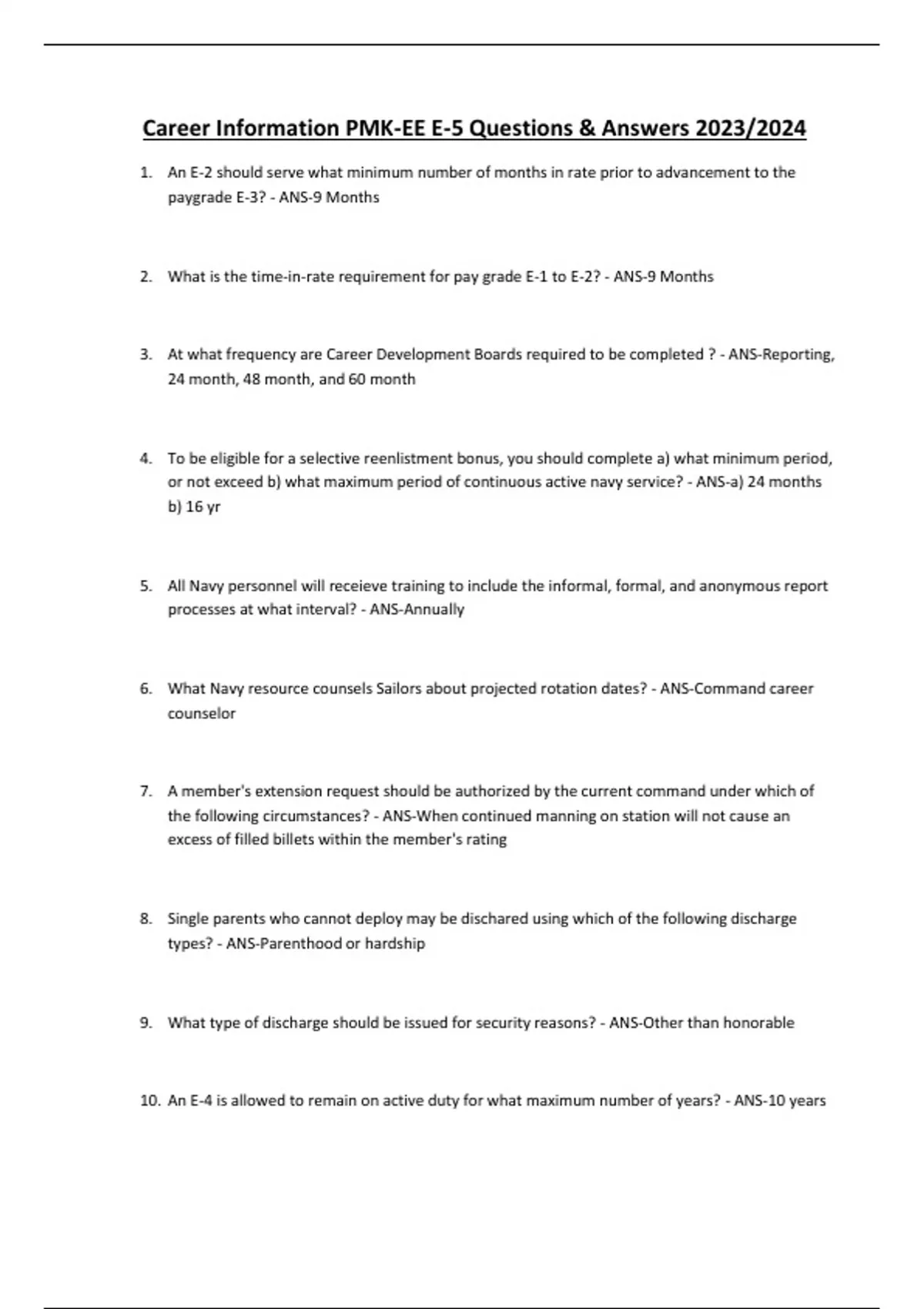 Career Information PMK-EE E-5 Questions & Answers 2023/2024

1. An E-2 should serve what minimum number of months in rate prior to advancement to the paygrade E-3? - ANS-9 Months

2. What is the time-in-rate requirement for pay grade E-1 to E-2? - ANS-9 Months

3. At what frequency are Career Development Boards required to be completed ? - ANS-Reporting, 24 month, 48 month, and 60 month

4. To be eligible for a selective reenlistment bonus, you should complete a) what minimum period, or not exceed b) what maximum period of continuous active navy service? - ANS-a) 24 months b) 16 yr

5. All Navy personnel will receieve training to include the informal, formal, and anonymous report processes at what interval? - ANS-Annually

6. What Navy resource counsels Sailors about projected rotation dates? - ANS-Command career counselor

7. A member's extension request should be authorized by the current command under which of the following circumstances? - ANS-When continued manning on station will not cause an excess of filled billets within the member's rating

8. Single parents who cannot deploy may be dischared using which of the following discharge types? - ANS-Parenthood or hardship

9. What type of discharge should be issued for security reasons? - ANS-Other than honorable

10. An E-4 is allowed to remain on active duty for what maximum number of years? - ANS-10 years